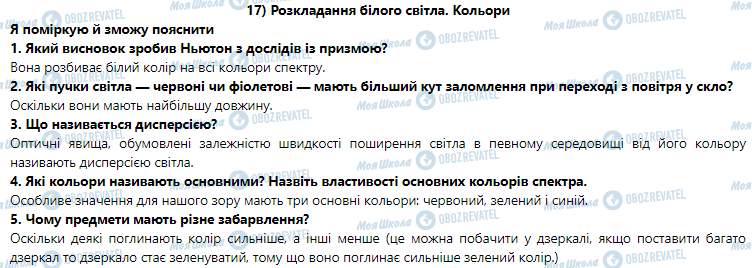 17) Розкладання білого світла. Кольори

Я поміркую й зможу пояснити

1. Який висновок зробив Ньютон з дослідів із призмою?

Вона розбиває білий колір на всі кольори спектру.

2. Які пучки світла — червоні чи фіолетові — мають більший кут заломлення при переході з повітря у скло?

Оскільки вони мають найбільшу довжину.

3. Що називається дисперсією?

Оптичні явища, обумовлені залежністю швидкості поширення світла в певному середовищі від його кольору називають дисперсією світла.

4. Які кольори називають основними? Назвіть властивості основних кольорів спектра.

Особливе значення для нашого зору мають три основні кольори: червоний, зелений і синій.

5. Чому предмети мають різне забарвлення?

Оскільки деякі поглинають колір сильніше, а інші менше (це можна побачити у дзеркалі, якщо поставити багато дзеркал то дзеркало стає зеленуватий, тому що воно поглинає сильніше зелений колір.)

Моя Школа OBOZREVATEL